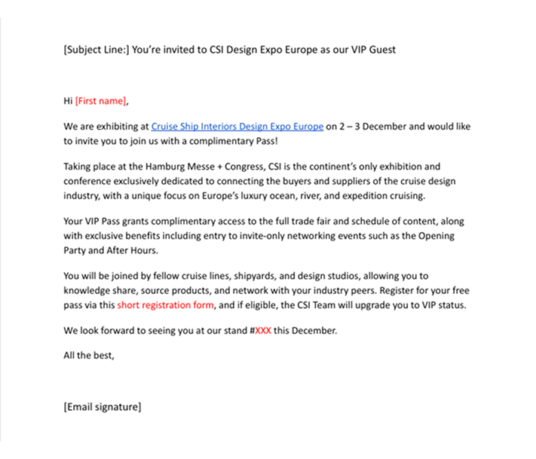 [Subject Line:] You're invited to CSI Design Expo Europe as our VIP Guest

Hi [First name],

We are exhibiting at Cruise Ship Interiors Design Expo Europe on 2 – 3 December and would like to invite you to join us with a complimentary Pass!

Taking place at the Hamburg Messe + Congress, CSI is the continent's only exhibition and conference exclusively dedicated to connecting the buyers and suppliers of the cruise design industry, with a unique focus on Europe's luxury ocean, river, and expedition cruising.

Your VIP Pass grants complimentary access to the full trade fair and schedule of content, along with exclusive benefits including entry to invite-only networking events such as the Opening Party and After Hours.

You will be joined by fellow cruise lines, shipyards, and design studios, allowing you to knowledge share, source products, and network with your industry peers. Register for your free pass via this short registration form, and if eligible, the CSI Team will upgrade you to VIP status.

We look forward to seeing you at our stand #XXX this December.

All the best,

[Email signature]